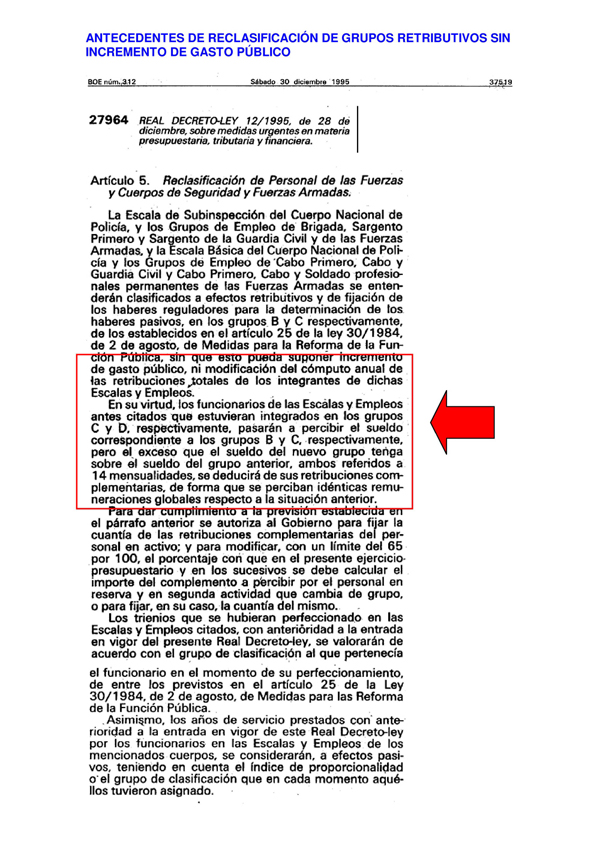 ANTECEDENTES DE RECLASIFICACIÓN DE GRUPOS RETRIBUTIVOS SIN INCREMENTO DE GASTO PÚBLICO

BOE núm. 312 Sábado 30 diciembre 1995 37519

27964 REAL DECRETO-LEY 12/1995, de 28 de diciembre, sobre medidas urgentes en materia presupuestaria, tributaria y financiera.

Artículo 5. Reclasificación de Personal de las Fuerzas y Cuerpos de Seguridad y Fuerzas Armadas.

La Escala de Subinspección del Cuerpo Nacional de Policía, y los Grupos de Empleo de Brigada, Sargento Primero y Sargento de la Guardia Civil y de las Fuerzas Armadas, y la Escala Básica del Cuerpo Nacional de Policía y los Grupos de Empleo de Cabo Primero, Cabo y Guardia Civil y Cabo Primero, Cabo y Soldado profesionales permanentes de las Fuerzas Armadas se entenderán clasificados a efectos retributivos y de fijación de los haberes reguladores para la determinación de los haberes pasivos, en los grupos B y C respectivamente, de los establecidos en el artículo 25 de la ley 30/1984, de 2 de agosto, de Medidas para la Reforma de la Función Pública, sin que esto pueda suponer incremento de gasto público, ni modificación del cómputo anual de las retribuciones totales de los integrantes de dichas Escalas y Empleos.

En su virtud, los funcionarios de las Escalas y Empleos antes citados que estuvieran integrados en los grupos C y D, respectivamente, pasarán a percibir el sueldo correspondiente a los grupos B y C, respectivamente, pero el exceso que el sueldo del nuevo grupo tenga sobre el sueldo del grupo anterior, ambos referidos a 14 mensualidades, se deducirá de sus retribuciones complementarias, de forma que se perciban idénticas remuneraciones globales respecto a la situación anterior.

Para dar cumplimiento a la previsión establecida en el párrafo anterior se autoriza al Gobierno para fijar la cuantía de las retribuciones complementarias del personal en activo; y para modificar, con un límite del 65 por 100, el porcentaje con que en el presente ejercicio presupuestario y en los sucesivos se debe calcular el importe del complemento a percibir por el personal en reserva y en segunda actividad que cambia de grupo, o para fijar, en su caso, la cuantía del mismo.

Los trienios que se hubieran perfeccionado en las Escalas y Empleos citados, con anterioridad a la entrada en vigor del presente Real Decreto-ley, se valorarán de acuerdo con el grupo de clasificación al que pertenecía

el funcionario en el momento de su perfeccionamiento, de entre los previstos en el artículo 25 de la Ley 30/1984, de 2 de agosto, de Medidas para las Reforma de la Función Pública.

Asimismo, los años de servicio prestados con anterioridad a la entrada en vigor de este Real Decreto-ley por los funcionarios en las Escalas y Empleos de los mencionados cuerpos, se considerarán, a efectos pasivos, teniendo en cuenta el índice de proporcionalidad o el grupo de clasificación que en cada momento aquéllos tuvieron asignado.